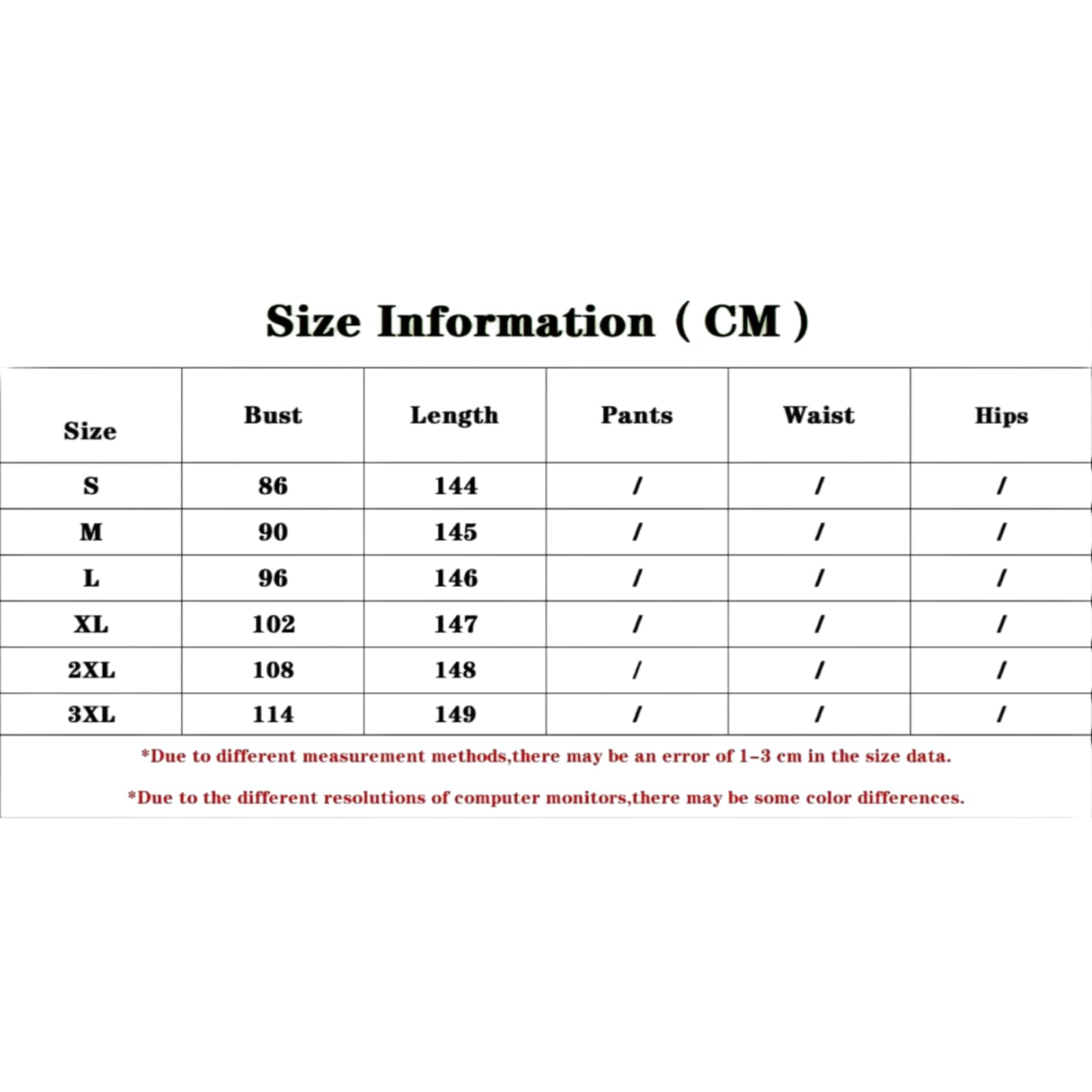 Size Information ( CM )

| Size | Bust | Length | Pants | Waist | Hips |
|---|---|---|---|---|---|
| S | 86 | 144 | / | / | / |
| M | 90 | 145 | / | / | / |
| L | 96 | 146 | / | / | / |
| XL | 102 | 147 | / | / | / |
| 2XL | 108 | 148 | / | / | / |
| 3XL | 114 | 149 | / | / | / |

*Due to different measurement methods,there may be an error of 1-3 cm in the size data.

*Due to the different resolutions of computer monitors,there may be some color differences.